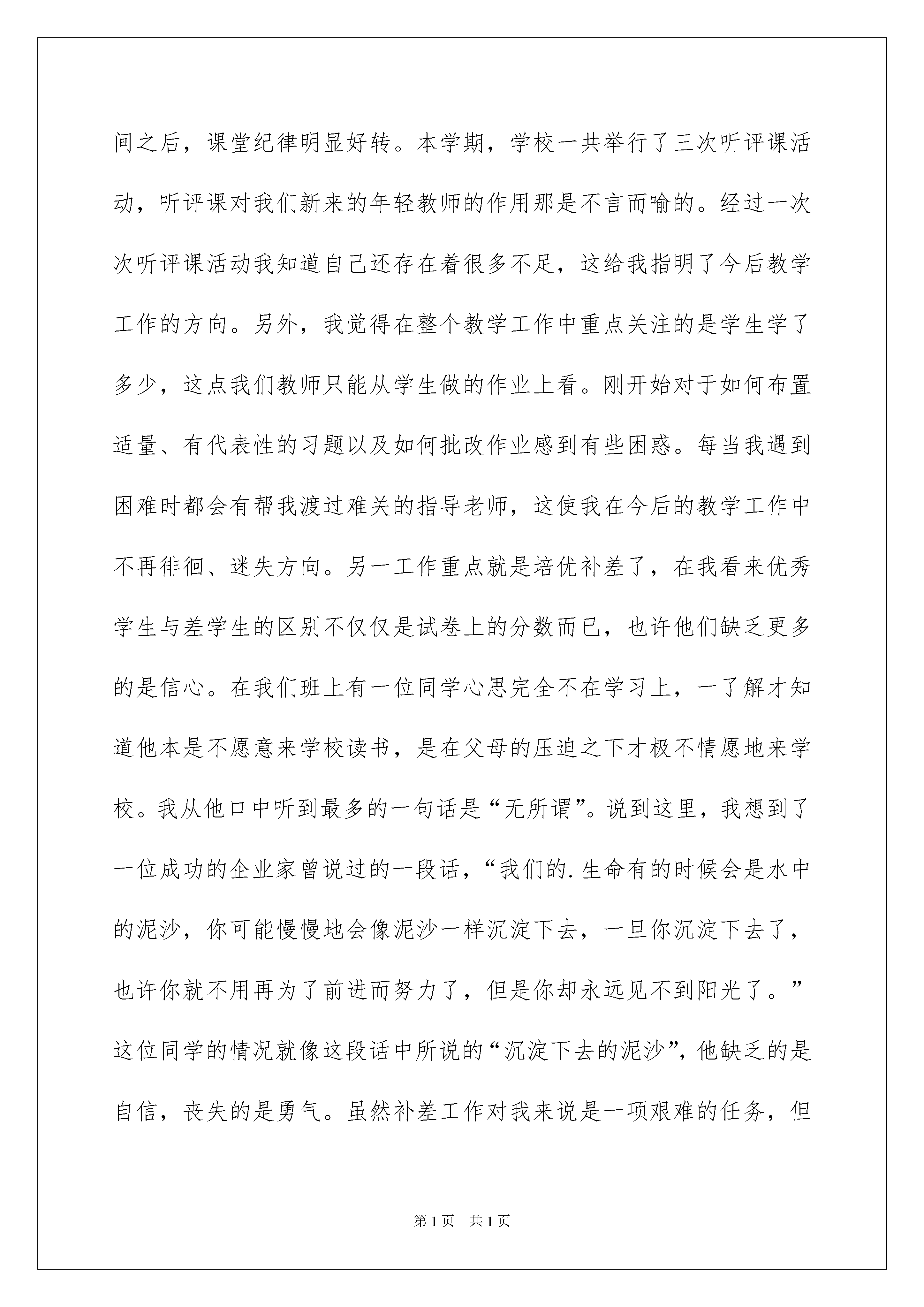 间之后，课堂纪律明显好转。本学期，学校一共举行了三次听评课活动，听评课对我们新来的年轻教师的作用那是不言而喻的。经过一次次听评课活动我知道自己还存在着很多不足，这给我指明了今后教学工作的方向。另外，我觉得在整个教学工作中重点关注的是学生学了多少，这点我们教师只能从学生做的作业上看。刚开始对于如何布置适量、有代表性的习题以及如何批改作业感到有些困惑。每当我遇到困难时都会有帮我渡过难关的指导老师，这使我在今后的教学工作中不再徘徊、迷失方向。另一工作重点就是培优补差了，在我看来优秀学生与差学生的区别不仅仅是试卷上的分数而已，也许他们缺乏更多的是信心。在我们班上有一位同学心思完全不在学习上，一了解才知道他本是不愿意来学校读书，是在父母的压迫之下才极不情愿地来学校。我从他口中听到最多的一句话是“无所谓”。说到这里，我想到了一位成功的企业家曾说过的一段话，“我们的.生命有的时候会是水中的泥沙，你可能慢慢地会像泥沙一样沉淀下去，一旦你沉淀下去了，也许你就不用再为了前进而努力了，但是你却永远见不到阳光了。”这位同学的情况就像这段话中所说的“沉淀下去的泥沙”，他缺乏的是自信，丧失的是勇气。虽然补差工作对我来说是一项艰难的任务，但

第1页 共1页